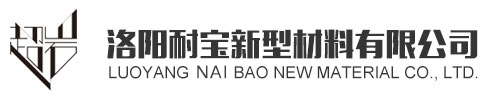 超岩
洛阳耐宝新型材料有限公司
LUOYANG NAI BAO NEW MATERIAL CO., LTD.